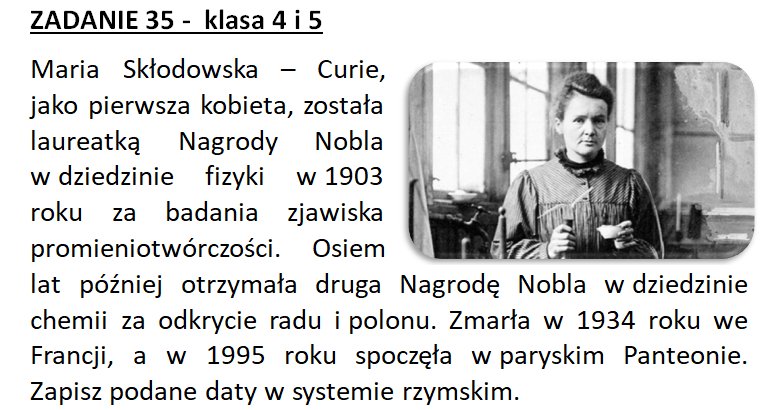 ZADANIE 35 -  klasa 4 i 5

Maria Skłodowska – Curie, jako pierwsza kobieta, została laureatką Nagrody Nobla w dziedzinie fizyki w 1903 roku za badania zjawiska promieniotwórczości. Osiem lat później otrzymała druga Nagrodę Nobla w dziedzinie chemii za odkrycie radu i polonu. Zmarła w 1934 roku we Francji, a w 1995 roku spoczęła w paryskim Panteonie. Zapisz podane daty w systemie rzymskim.